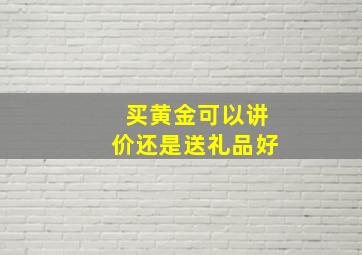 买黄金可以讲价还是送礼品好